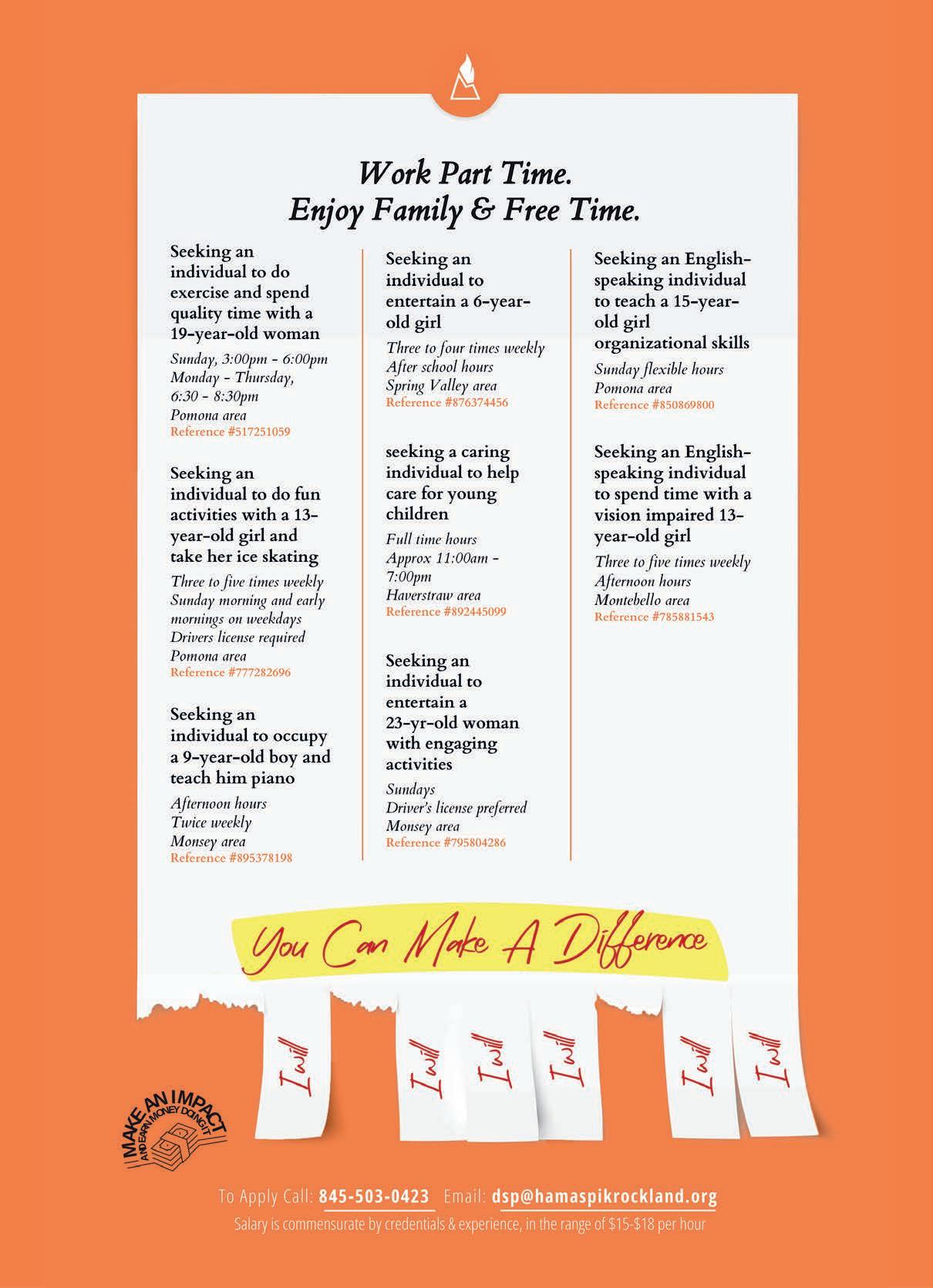 Work Part Time.
Enjoy Family & Free Time.

Seeking an individual to do exercise and spend quality time with a 19-year-old woman

Sunday, 3:00pm - 6:00pm
Monday - Thursday, 6:30 - 8:30pm
Pomona area
Reference #517251059

Seeking an individual to do fun activities with a 13-year-old girl and take her ice skating

Three to five times weekly
Sunday morning and early mornings on weekdays
Drivers license required
Pomona area
Reference #777282696

Seeking an individual to occupy a 9-year-old boy and teach him piano

Afternoon hours
Twice weekly
Monsey area
Reference #895378198

Seeking an individual to entertain a 6-year-old girl

Three to four times weekly
After school hours
Spring Valley area
Reference #876374456

seeking a caring individual to help care for young children

Full time hours
Approx 11:00am - 7:00pm
Haverstraw area
Reference #892445099

Seeking an individual to entertain a 23-yr-old woman with engaging activities

Sundays
Driver's license preferred
Monsey area
Reference #795804286

Seeking an English-speaking individual to teach a 15-year-old girl organizational skills

Sunday flexible hours
Pomona area
Reference #850869800

Seeking an English-speaking individual to spend time with a vision impaired 13-year-old girl

Three to five times weekly
Afternoon hours
Montebello area
Reference #785881543

You Can Make A Difference

I will I will I will I will I will I will

MAKE AN IMPACT AND EARN MONEY DOING IT

To Apply Call: 845-503-0423 Email: dsp@hamaspikrockland.org
Salary is commensurate by credentials & experience, in the range of $15-$18 per hour